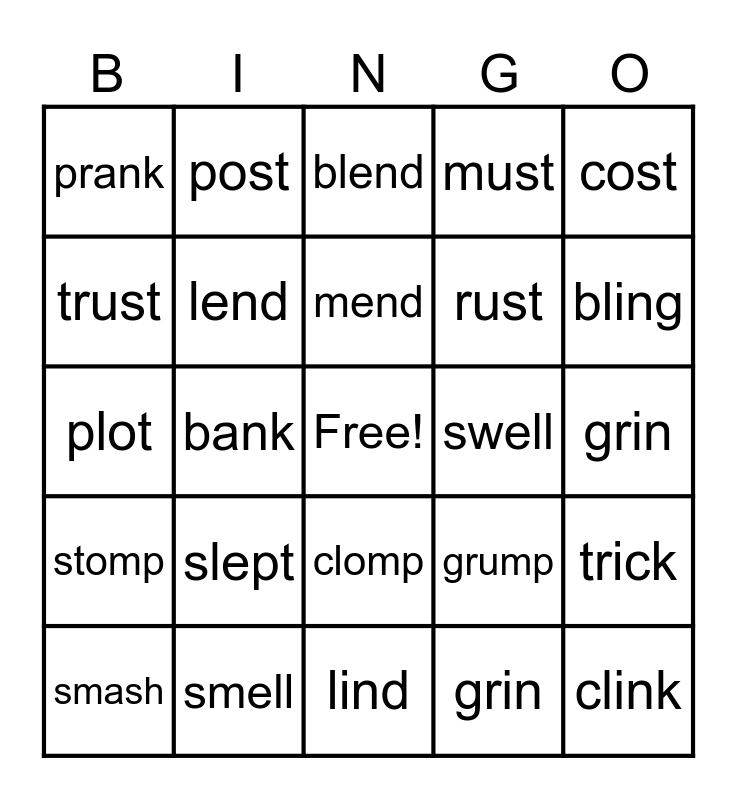 | B | I | N | G | O |
|---|---|---|---|---|
| prank | post | blend | must | cost |
| trust | lend | mend | rust | bling |
| plot | bank | Free! | swell | grin |
| stomp | slept | clomp | grump | trick |
| smash | smell | lind | grin | clink |